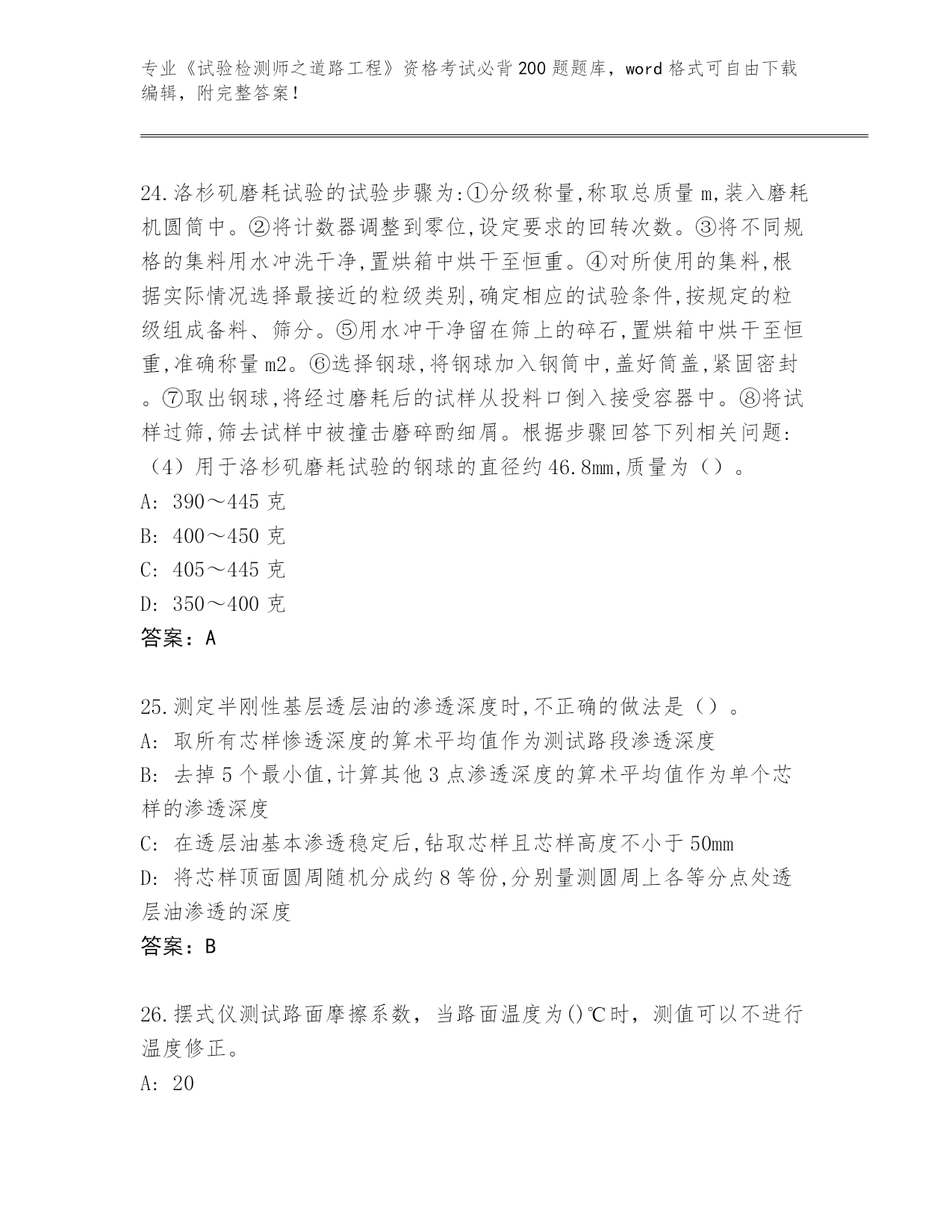 专业《试验检测师之道路工程》资格考试必背200题题库，word格式可自由下载编辑，附完整答案！

24.洛杉矶磨耗试验的试验步骤为:①分级称量,称取总质量m,装入磨耗机圆筒中。②将计数器调整到零位,设定要求的回转次数。③将不同规格的集料用水冲洗干净,置烘箱中烘干至恒重。④对所使用的集料,根据实际情况选择最接近的粒级类别,确定相应的试验条件,按规定的粒级组成备料、筛分。⑤用水冲干净留在筛上的碎石,置烘箱中烘干至恒重,准确称量m2。⑥选择钢球,将钢球加入钢筒中,盖好筒盖,紧固密封。⑦取出钢球,将经过磨耗后的试样从投料口倒入接受容器中。⑧将试样过筛,筛去试样中被撞击磨碎酌细屑。根据步骤回答下列相关问题:（4）用于洛杉矶磨耗试验的钢球的直径约46.8mm,质量为（）。
A: 390～445克
B: 400～450克
C: 405～445克
D: 350～400克
答案：A

25.测定半刚性基层透层油的渗透深度时,不正确的做法是（）。
A: 取所有芯样惨透深度的算术平均值作为测试路段渗透深度
B: 去掉5个最小值,计算其他3点渗透深度的算术平均值作为单个芯样的渗透深度
C: 在透层油基本渗透稳定后,钻取芯样且芯样高度不小于50mm
D: 将芯样顶面圆周随机分成约8等份,分别量测圆周上各等分点处透层油渗透的深度
答案：B

26.摆式仪测试路面摩擦系数，当路面温度为()℃时，测值可以不进行温度修正。
A: 20